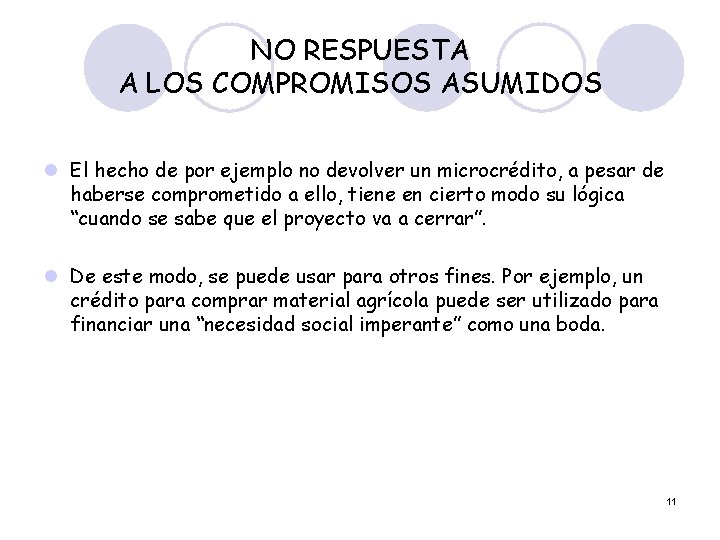 NO RESPUESTA
A LOS COMPROMISOS ASUMIDOS

El hecho de por ejemplo no devolver un microcrédito, a pesar de haberse comprometido a ello, tiene en cierto modo su lógica “cuando se sabe que el proyecto va a cerrar”.

De este modo, se puede usar para otros fines. Por ejemplo, un crédito para comprar material agrícola puede ser utilizado para financiar una “necesidad social imperante” como una boda.

11